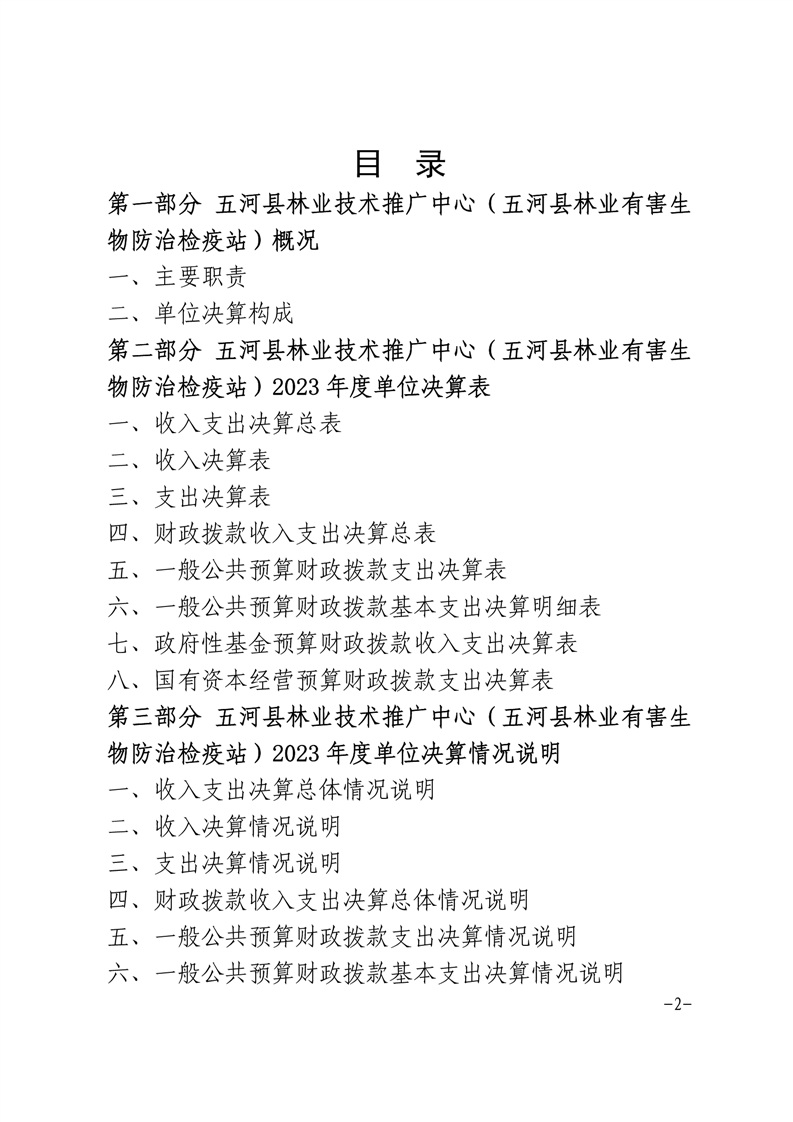 目　录

第一部分　五河县林业技术推广中心（五河县林业有害生物防治检疫站）概况

一、主要职责

二、单位决算构成

第二部分　五河县林业技术推广中心（五河县林业有害生物防治检疫站）2023 年度单位决算表

一、收入支出决算总表

二、收入决算表

三、支出决算表

四、财政拨款收入支出决算总表

五、一般公共预算财政拨款支出决算表

六、一般公共预算财政拨款基本支出决算明细表

七、政府性基金预算财政拨款收入支出决算表

八、国有资本经营预算财政拨款支出决算表

第三部分　五河县林业技术推广中心（五河县林业有害生物防治检疫站）2023 年度单位决算情况说明

一、收入支出决算总体情况说明

二、收入决算情况说明

三、支出决算情况说明

四、财政拨款收入支出决算总体情况说明

五、一般公共预算财政拨款支出决算情况说明

六、一般公共预算财政拨款基本支出决算情况说明

-2-